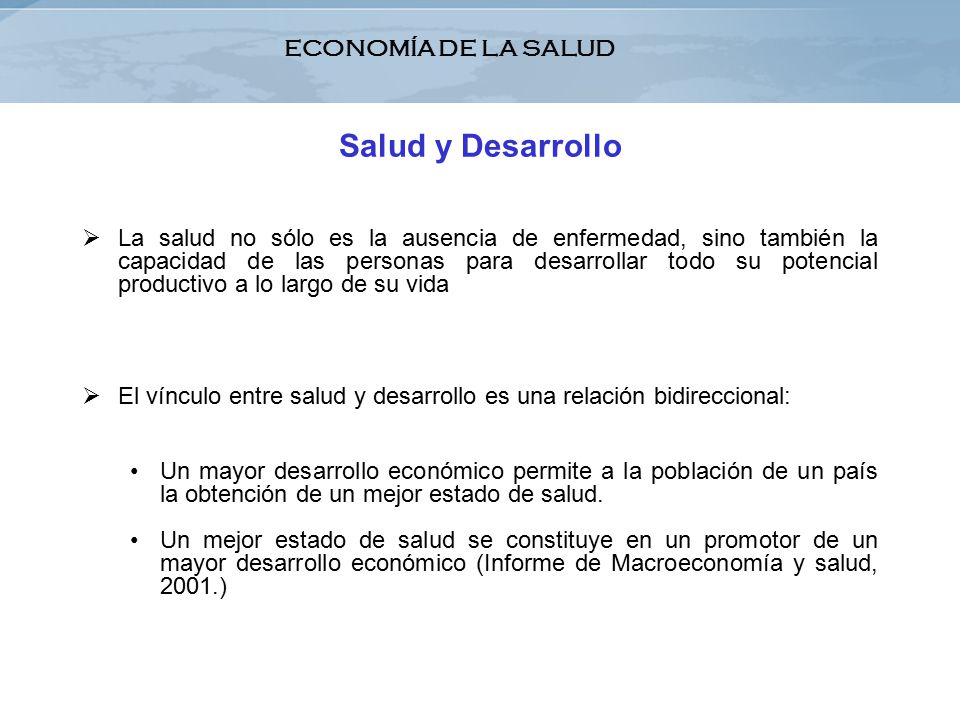 ECONOMÍA DE LA SALUD

Salud y Desarrollo

➢ La salud no sólo es la ausencia de enfermedad, sino también la capacidad de las personas para desarrollar todo su potencial productivo a lo largo de su vida

➢ El vínculo entre salud y desarrollo es una relación bidireccional:

• Un mayor desarrollo económico permite a la población de un país la obtención de un mejor estado de salud.

• Un mejor estado de salud se constituye en un promotor de un mayor desarrollo económico (Informe de Macroeconomía y salud, 2001.)